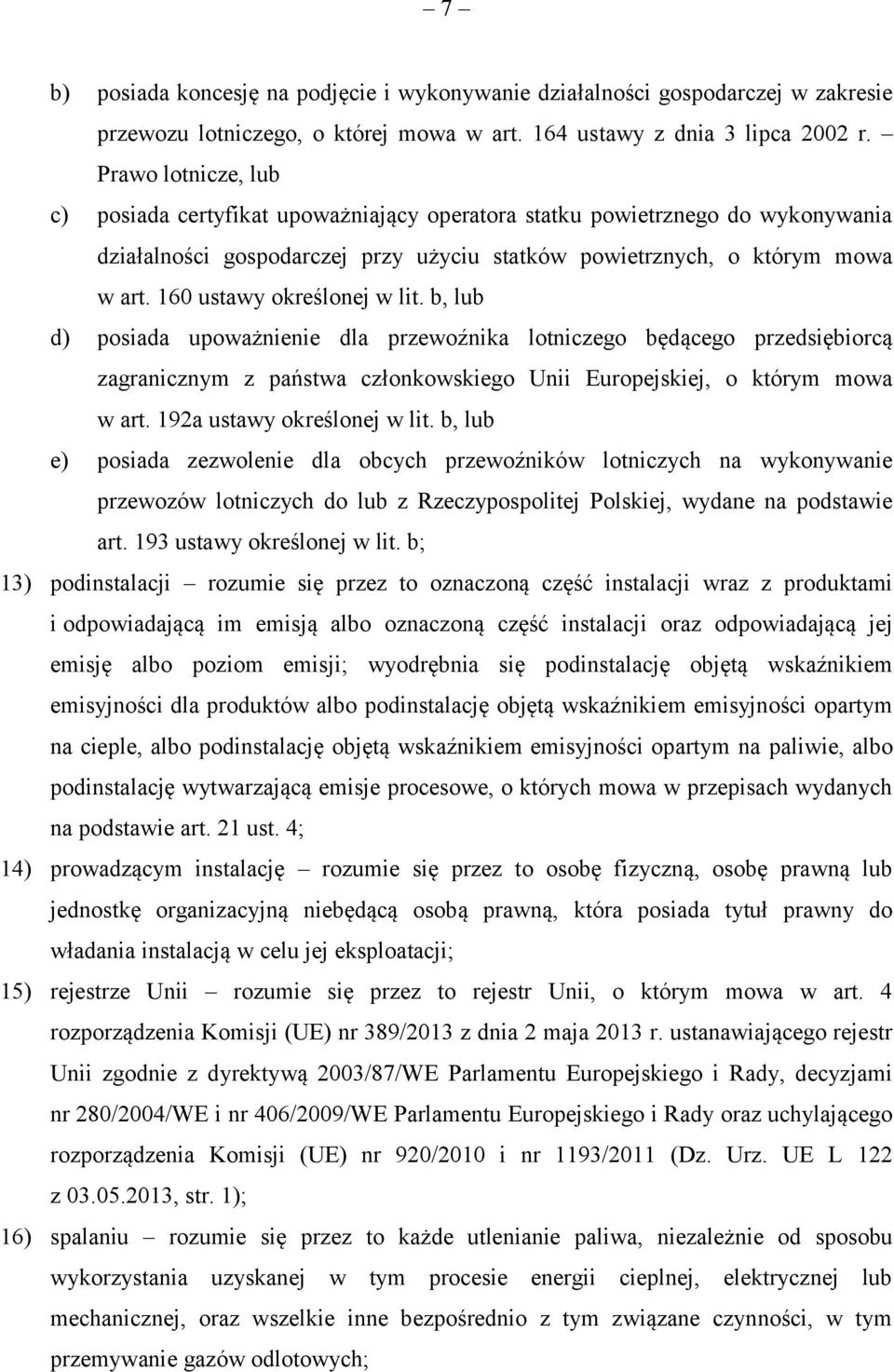 – 7 –

b) posiada koncesję na podjęcie i wykonywanie działalności gospodarczej w zakresie przewozu lotniczego, o której mowa w art. 164 ustawy z dnia 3 lipca 2002 r. – Prawo lotnicze, lub

c) posiada certyfikat upoważniający operatora statku powietrznego do wykonywania działalności gospodarczej przy użyciu statków powietrznych, o którym mowa w art. 160 ustawy określonej w lit. b, lub

d) posiada upoważnienie dla przewoźnika lotniczego będącego przedsiębiorcą zagranicznym z państwa członkowskiego Unii Europejskiej, o którym mowa w art. 192a ustawy określonej w lit. b, lub

e) posiada zezwolenie dla obcych przewoźników lotniczych na wykonywanie przewozów lotniczych do lub z Rzeczypospolitej Polskiej, wydane na podstawie art. 193 ustawy określonej w lit. b;

13) podinstalacji – rozumie się przez to oznaczoną część instalacji wraz z produktami i odpowiadającą im emisją albo oznaczoną część instalacji oraz odpowiadającą jej emisję albo poziom emisji; wyodrębnia się podinstalację objętą wskaźnikiem emisyjności dla produktów albo podinstalację objętą wskaźnikiem emisyjności opartym na cieple, albo podinstalację objętą wskaźnikiem emisyjności opartym na paliwie, albo podinstalację wytwarzającą emisje procesowe, o których mowa w przepisach wydanych na podstawie art. 21 ust. 4;

14) prowadzącym instalację – rozumie się przez to osobę fizyczną, osobę prawną lub jednostkę organizacyjną niebędącą osobą prawną, która posiada tytuł prawny do władania instalacją w celu jej eksploatacji;

15) rejestrze Unii – rozumie się przez to rejestr Unii, o którym mowa w art. 4 rozporządzenia Komisji (UE) nr 389/2013 z dnia 2 maja 2013 r. ustanawiającego rejestr Unii zgodnie z dyrektywą 2003/87/WE Parlamentu Europejskiego i Rady, decyzjami nr 280/2004/WE i nr 406/2009/WE Parlamentu Europejskiego i Rady oraz uchylającego rozporządzenia Komisji (UE) nr 920/2010 i nr 1193/2011 (Dz. Urz. UE L 122 z 03.05.2013, str. 1);

16) spalaniu – rozumie się przez to każde utlenianie paliwa, niezależnie od sposobu wykorzystania uzyskanej w tym procesie energii cieplnej, elektrycznej lub mechanicznej, oraz wszelkie inne bezpośrednio z tym związane czynności, w tym przemywanie gazów odlotowych;